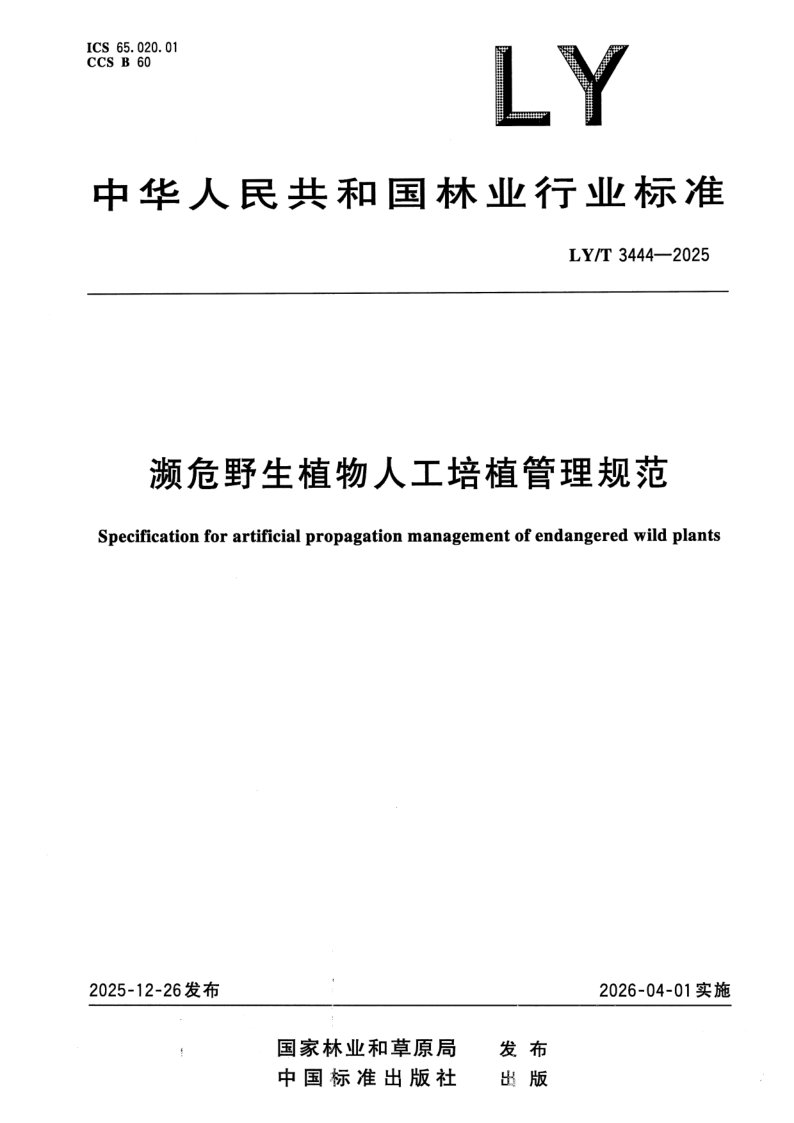 ICS 65.020.01
CCS B 60

LY

中华人民共和国林业行业标准

LY/T 3444—2025

濒危野生植物人工培植管理规范

Specification for artificial propagation management of endangered wild plants

2025-12-26发布

2026-04-01实施

国家林业和草原局 发布
中国标准出版社 出版